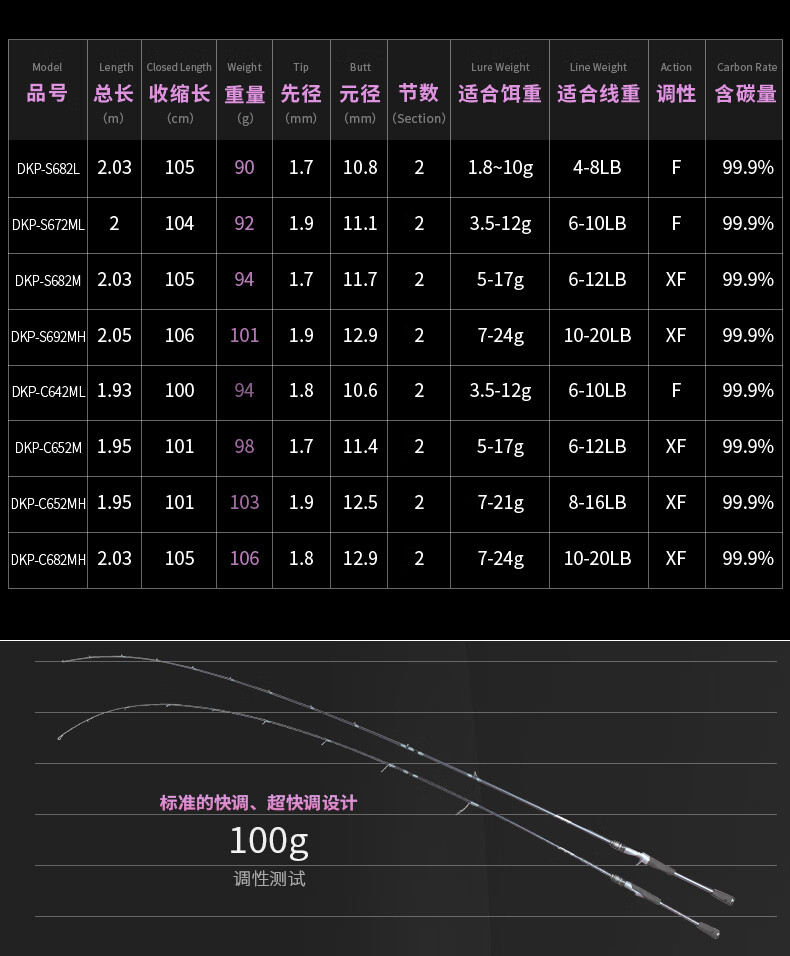 | Model 品号 | Length 总长 (m) | Closed Length 收缩长 (cm) | Weight 重量 (g) | Tip 先径 (mm) | Butt 元径 (mm) | 节数 (Section) | Lure Weight 适合饵重 | Line Weight 适合线重 | Action 调性 | Carbon Rate 含碳量 |
|---|---|---|---|---|---|---|---|---|---|---|
| DKP-S682L | 2.03 | 105 | 90 | 1.7 | 10.8 | 2 | 1.8~10g | 4-8LB | F | 99.9% |
| DKP-S672ML | 2 | 104 | 92 | 1.9 | 11.1 | 2 | 3.5-12g | 6-10LB | F | 99.9% |
| DKP-S682M | 2.03 | 105 | 94 | 1.7 | 11.7 | 2 | 5-17g | 6-12LB | XF | 99.9% |
| DKP-S692MH | 2.05 | 106 | 101 | 1.9 | 12.9 | 2 | 7-24g | 10-20LB | XF | 99.9% |
| DKP-C642ML | 1.93 | 100 | 94 | 1.8 | 10.6 | 2 | 3.5-12g | 6-10LB | F | 99.9% |
| DKP-C652M | 1.95 | 101 | 98 | 1.7 | 11.4 | 2 | 5-17g | 6-12LB | XF | 99.9% |
| DKP-C652MH | 1.95 | 101 | 103 | 1.9 | 12.5 | 2 | 7-21g | 8-16LB | XF | 99.9% |
| DKP-C682MH | 2.03 | 105 | 106 | 1.8 | 12.9 | 2 | 7-24g | 10-20LB | XF | 99.9% |

标准的快调、超快调设计

100g

调性测试